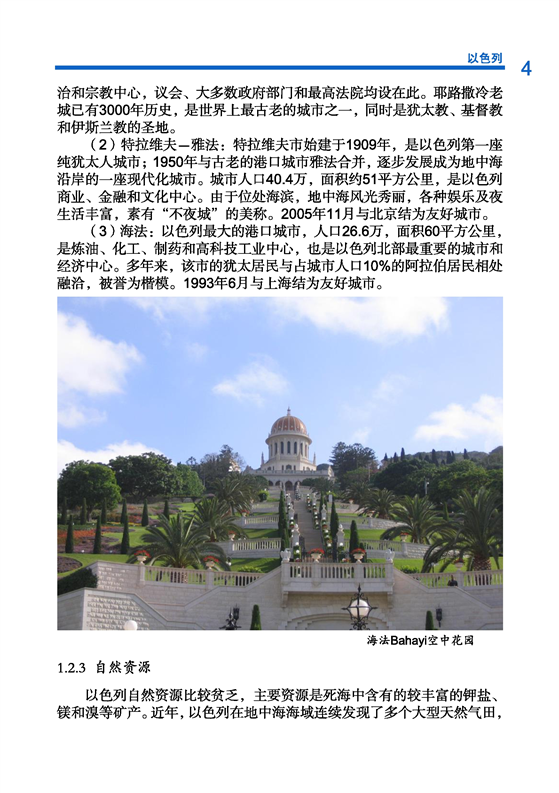 以色列 4

治和宗教中心，议会、大多数政府部门和最高法院均设在此。耶路撒冷老城已有3000年历史，是世界上最古老的城市之一，同时是犹太教、基督教和伊斯兰教的圣地。

（2）特拉维夫—雅法：特拉维夫市始建于1909年，是以色列第一座纯犹太人城市；1950年与古老的港口城市雅法合并，逐步发展成为地中海沿岸的一座现代化城市。城市人口40.4万，面积约51平方公里，是以色列商业、金融和文化中心。由于位处海滨，地中海风光秀丽，各种娱乐及夜生活丰富，素有“不夜城”的美称。2005年11月与北京结为友好城市。

（3）海法：以色列最大的港口城市，人口26.6万，面积60平方公里，是炼油、化工、制药和高科技工业中心，也是以色列北部最重要的城市和经济中心。多年来，该市的犹太居民与占城市人口10%的阿拉伯居民相处融洽，被誉为楷模。1993年6月与上海结为友好城市。

海法Bahayi空中花园

1.2.3 自然资源

以色列自然资源比较贫乏，主要资源是死海中含有的较丰富的钾盐、镁和溴等矿产。近年，以色列在地中海海域连续发现了多个大型天然气田，